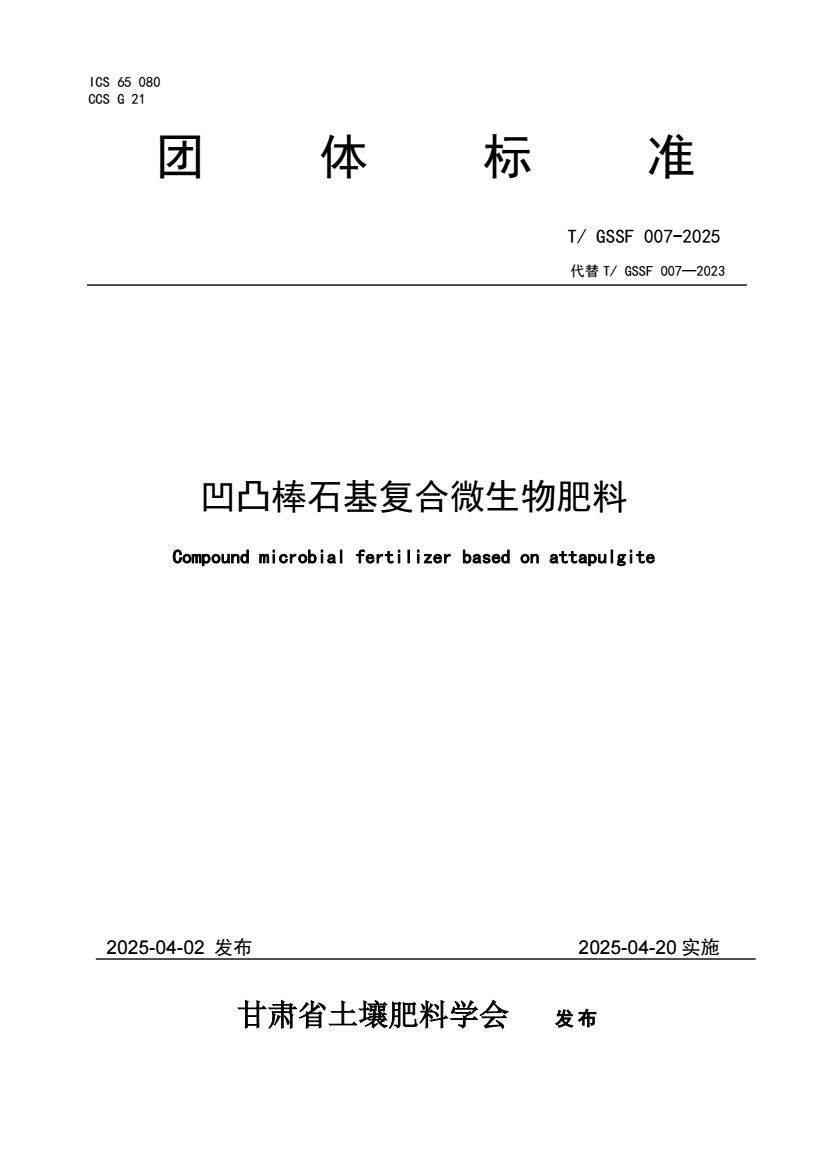 ICS 65 080
CCS G 21

团 体 标 准

T/ GSSF 007-2025

代替 T/ GSSF 007—2023

凹凸棒石基复合微生物肥料

Compound microbial fertilizer based on attapulgite

2025-04-02 发布

2025-04-20 实施

甘肃省土壤肥料学会 发布